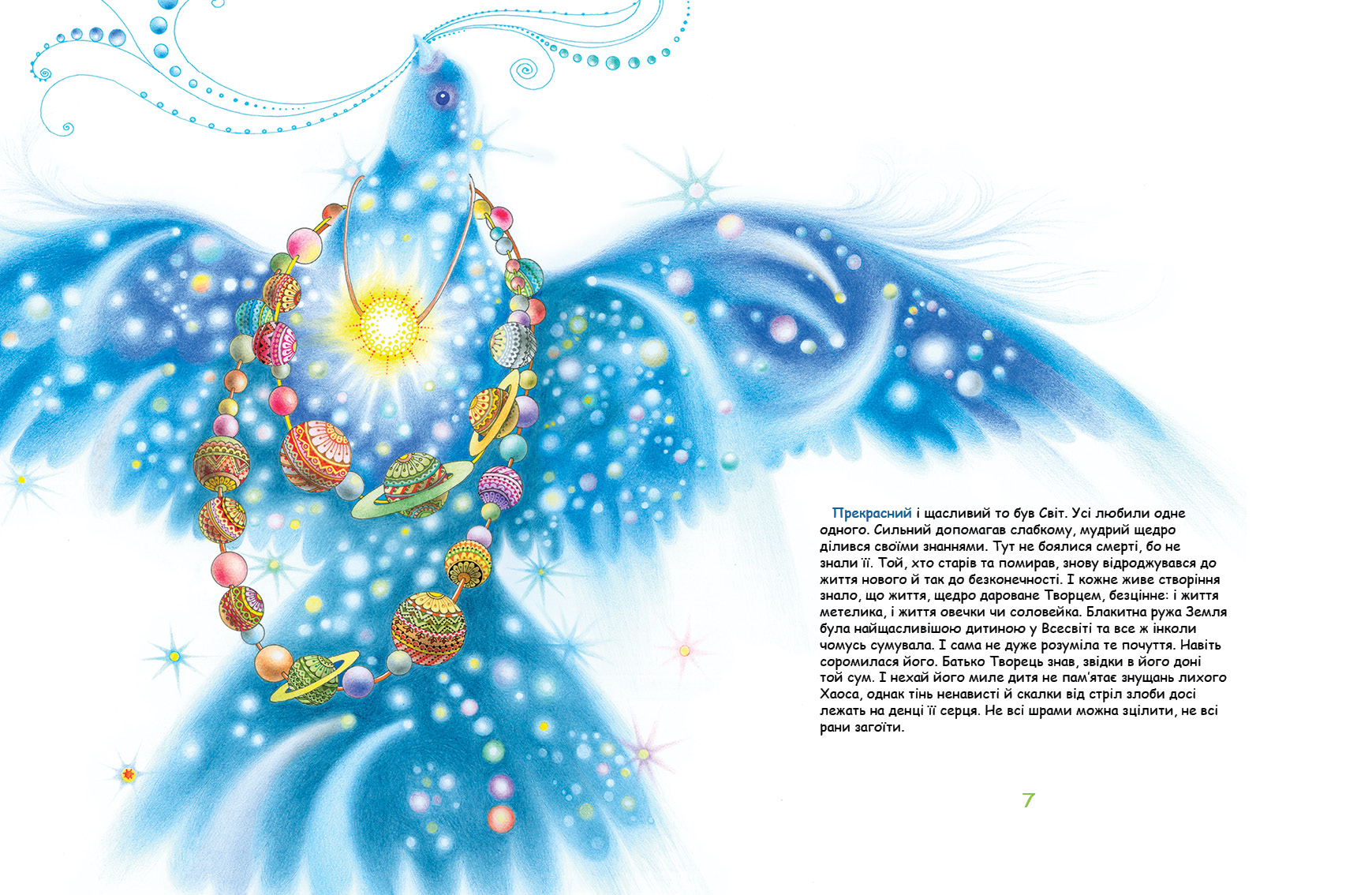 Прекрасний і щасливий то був Світ. Усі любили одне одного. Сильний допомагав слабкому, мудрий щедро ділився своїми знаннями. Тут не боялися смерті, бо не знали її. Той, хто старів та помирав, знову відроджувався до життя нового й так до безконечності. І кожне живе створіння знало, що життя, щедро дароване Творцем, безцінне: і життя метелика, і життя овечки чи соловейка. Блакитна ружа Земля була найщасливішою дитиною у Всесвіті та все ж інколи чомусь сумувала. І сама не дуже розуміла те почуття. Навіть соромилася його. Батько Творець знав, звідки в його доні той сум. І нехай його миле дитя не пам'ятає знущань лихого Хаоса, однак тінь ненависті й скалки від стріл злоби досі лежать на денці її серця. Не всі шрами можна зцілити, не всі рани загоїти.

7